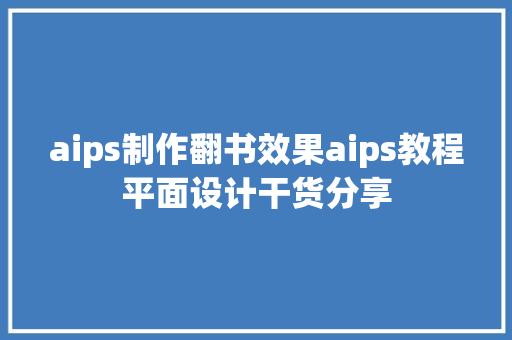 aips制作翻书效果aips教程平面设计干货分享